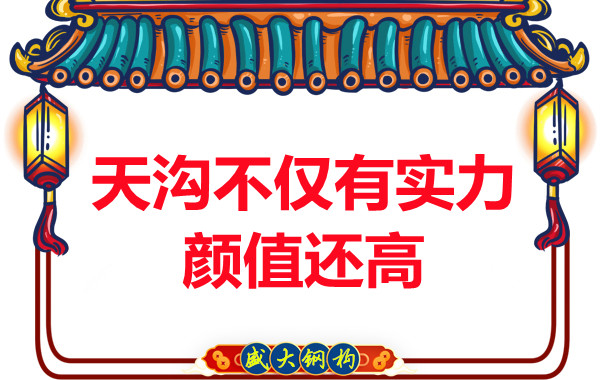 天沟不仅有实力
颜值还高

盛大钢构